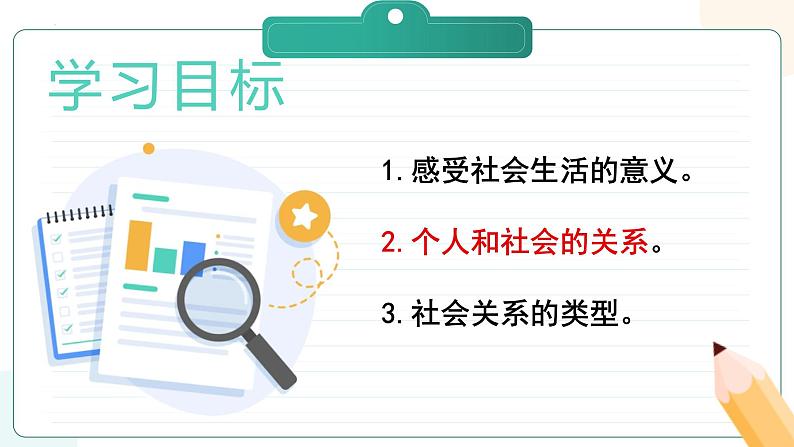 学习目标

1. 感受社会生活的意义。

2. 个人和社会的关系。

3. 社会关系的类型。